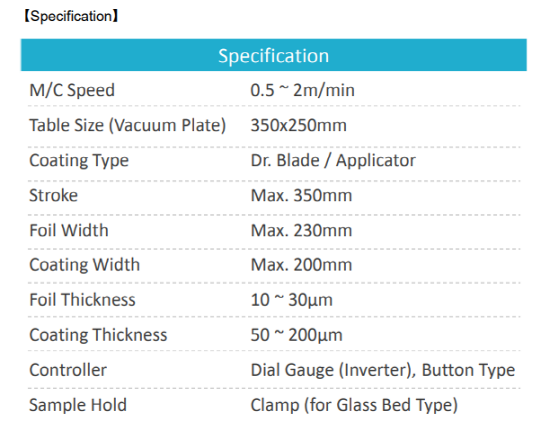 【Specification】

| Specification | |
|---|---|
| M/C Speed | 0.5 ~ 2m/min |
| Table Size (Vacuum Plate) | 350x250mm |
| Coating Type | Dr. Blade / Applicator |
| Stroke | Max. 350mm |
| Foil Width | Max. 230mm |
| Coating Width | Max. 200mm |
| Foil Thickness | 10 ~ 30µm |
| Coating Thickness | 50 ~ 200µm |
| Controller | Dial Gauge (Inverter), Button Type |
| Sample Hold | Clamp (for Glass Bed Type) |